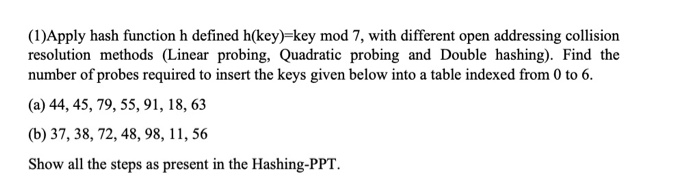 (1)Apply hash function h defined h(key)=key mod 7, with different open addressing collision resolution methods (Linear probing, Quadratic probing and Double hashing). Find the number of probes required to insert the keys given below into a table indexed from 0 to 6.

(a) 44, 45, 79, 55, 91, 18, 63

(b) 37, 38, 72, 48, 98, 11, 56

Show all the steps as present in the Hashing-PPT.